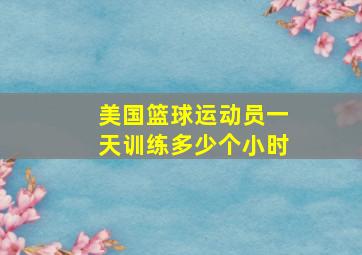 美国篮球运动员一天训练多少个小时